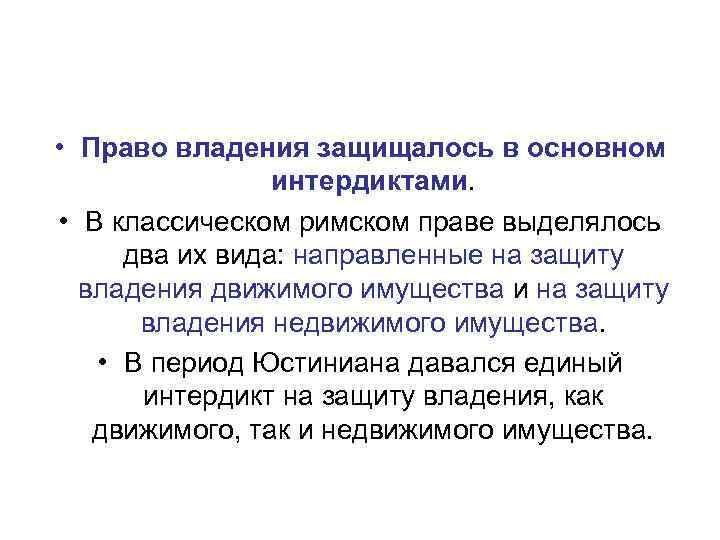 • Право владения защищалось в основном интердиктами.

• В классическом римском праве выделялось два их вида: направленные на защиту владения движимого имущества и на защиту владения недвижимого имущества.

• В период Юстиниана давался единый интердикт на защиту владения, как движимого, так и недвижимого имущества.